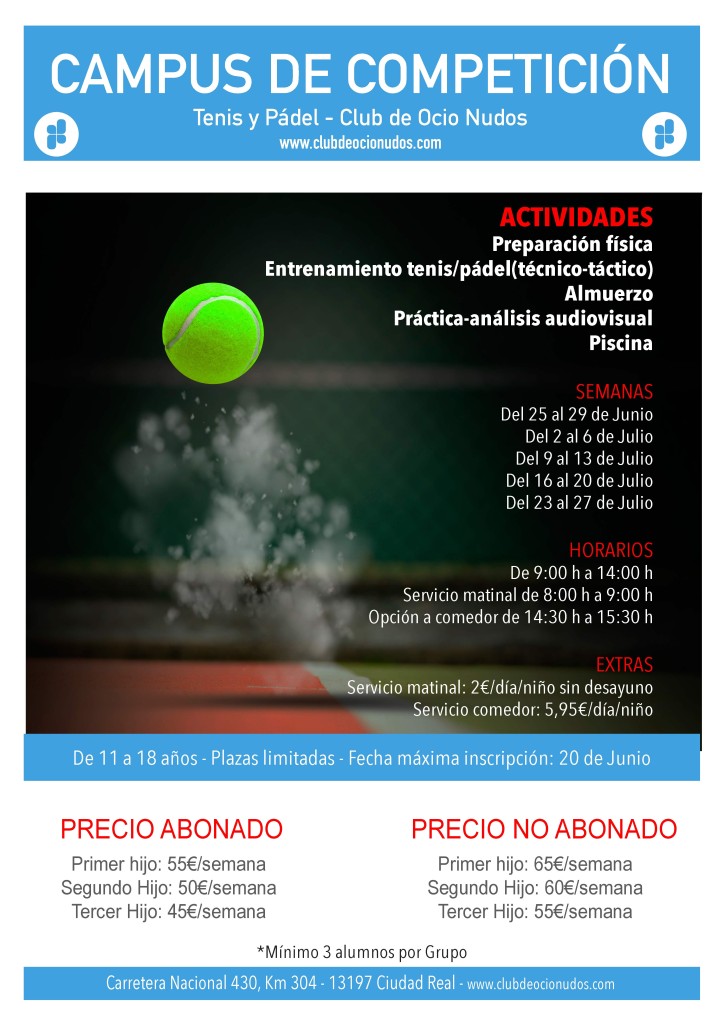 CAMPUS DE COMPETICIÓN
Tenis y Pádel - Club de Ocio Nudos
www.clubdeocionudos.com

ACTIVIDADES
Preparación física
Entrenamiento tenis/pádel(técnico-táctico)
Almuerzo
Práctica-análisis audiovisual
Piscina

SEMANAS
Del 25 al 29 de Junio
Del 2 al 6 de Julio
Del 9 al 13 de Julio
Del 16 al 20 de Julio
Del 23 al 27 de Julio

HORARIOS
De 9:00 h a 14:00 h
Servicio matinal de 8:00 h a 9:00 h
Opción a comedor de 14:30 h a 15:30 h

EXTRAS
Servicio matinal: 2€/día/niño sin desayuno
Servicio comedor: 5,95€/día/niño

De 11 a 18 años - Plazas limitadas - Fecha máxima inscripción: 20 de Junio

PRECIO ABONADO
Primer hijo: 55€/semana
Segundo Hijo: 50€/semana
Tercer Hijo: 45€/semana

PRECIO NO ABONADO
Primer hijo: 65€/semana
Segundo Hijo: 60€/semana
Tercer Hijo: 55€/semana

*Mínimo 3 alumnos por Grupo

Carretera Nacional 430, Km 304 - 13197 Ciudad Real - www.clubdeocionudos.com